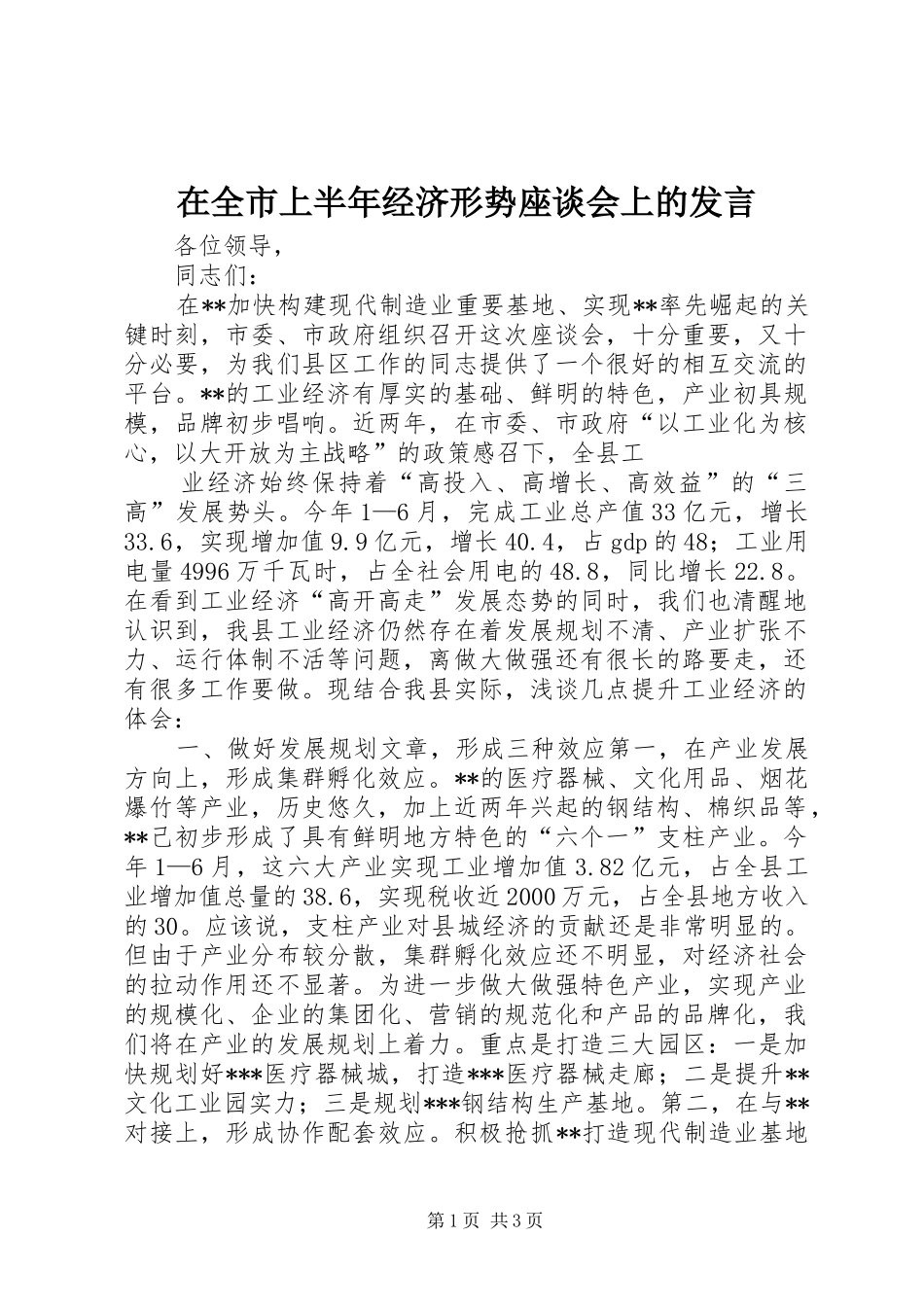 在全市上半年经济形势座谈会上的发言

各位领导，

同志们：

在**加快构建现代制造业重要基地、实现**率先崛起的关键时刻，市委、市政府组织召开这次座谈会，十分重要，又十分必要，为我们县区工作的同志提供了一个很好的相互交流的平台。**的工业经济有厚实的基础、鲜明的特色，产业初具规模，品牌初步唱响。近两年，在市委、市政府“以工业化为核心，以大开放为主战略”的政策感召下，全县工

业经济始终保持着“高投入、高增长、高效益”的“三高”发展势头。今年1—6月，完成工业总产值33亿元，增长33.6，实现增加值9.9亿元，增长40.4，占gdp的48；工业用电量4996万千瓦时，占全社会用电的48.8，同比增长22.8。在看到工业经济“高开高走”发展态势的同时，我们也清醒地认识到，我县工业经济仍然存在着发展规划不清、产业扩张不力、运行体制不活等问题，离做大做强还有很长的路要走，还有很多工作要做。现结合我县实际，浅谈几点提升工业经济的体会：

一、做好发展规划文章，形成三种效应第一，在产业发展方向上，形成集群孵化效应。**的医疗器械、文化用品、烟花爆竹等产业，历史悠久，加上近两年兴起的钢结构、棉织品等，**已初步形成了具有鲜明地方特色的“六个一”支柱产业。今年1—6月，这六大产业实现工业增加值3.82亿元，占全县工业增加值总量的38.6，实现税收近2000万元，占全县地方收入的30。应该说，支柱产业对县城经济的贡献还是非常明显的。但由于产业分布较分散，集群孵化效应还不明显，对经济社会的拉动作用还不显著。为进一步做大做强特色产业，实现产业的规模化、企业的集团化、营销的规范化和产品的品牌化，我们将在产业的发展规划上着力。重点是打造三大园区：一是加快规划好***医疗器械城，打造***医疗器械走廊；二是提升**文化工业园实力；三是规划***钢结构生产基地。第二，在与**对接上，形成协作配套效应。积极抢抓**打造现代制造业基地

第1页 共3页